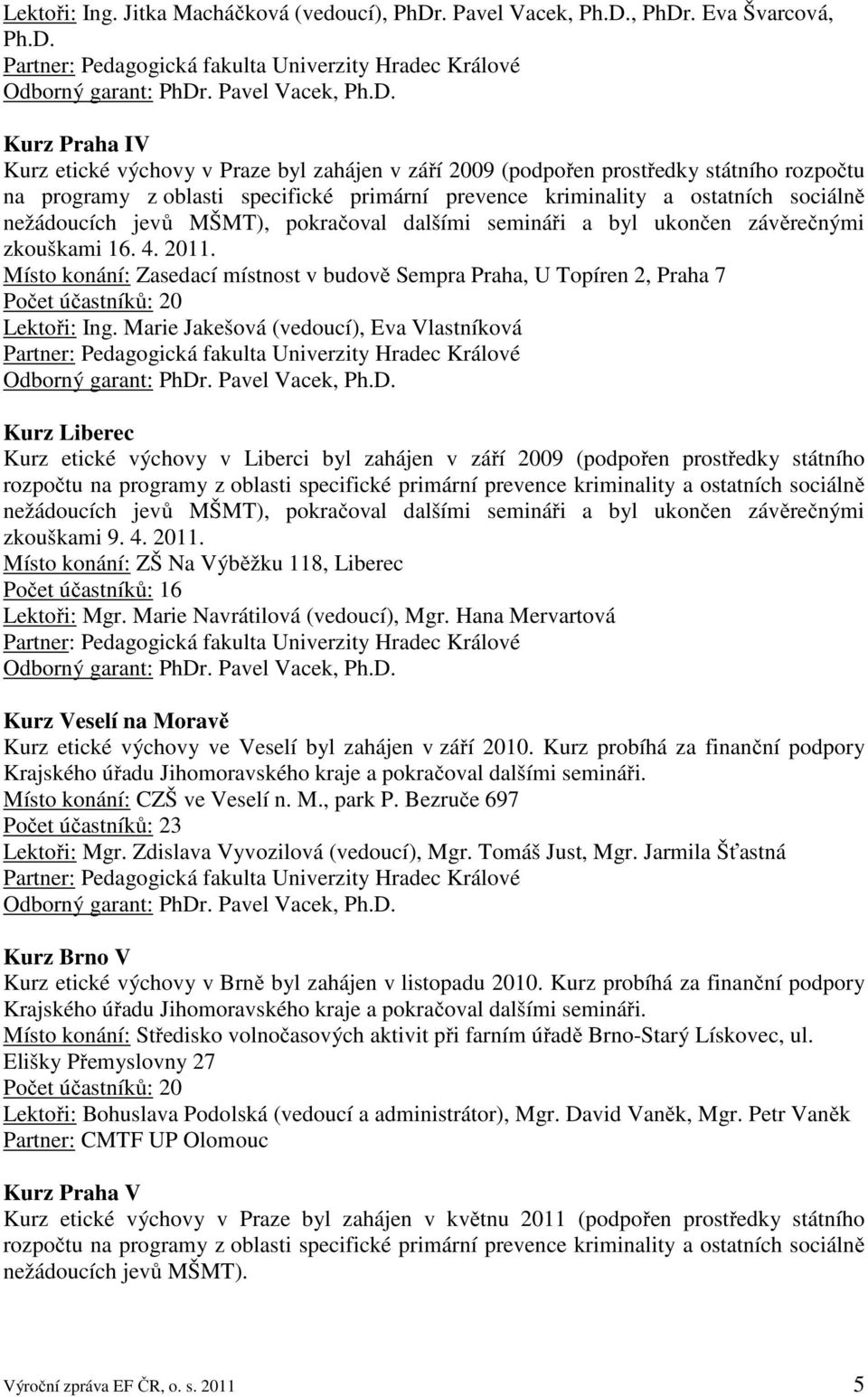 Lektoři: Ing. Jitka Macháčková (vedoucí), PhDr. Pavel Vacek, Ph.D., PhDr. Eva Švarcová, Ph.D.
Partner: Pedagogická fakulta Univerzity Hradec Králové
Odborný garant: PhDr. Pavel Vacek, Ph.D.

Kurz Praha IV
Kurz etické výchovy v Praze byl zahájen v září 2009 (podpořen prostředky státního rozpočtu na programy z oblasti specifické primární prevence kriminality a ostatních sociálně nežádoucích jevů MŠMT), pokračoval dalšími semináři a byl ukončen závěrečnými zkouškami 16. 4. 2011.
Místo konání: Zasedací místnost v budově Sempra Praha, U Topíren 2, Praha 7
Počet účastníků: 20
Lektoři: Ing. Marie Jakešová (vedoucí), Eva Vlastníková
Partner: Pedagogická fakulta Univerzity Hradec Králové
Odborný garant: PhDr. Pavel Vacek, Ph.D.

Kurz Liberec
Kurz etické výchovy v Liberci byl zahájen v září 2009 (podpořen prostředky státního rozpočtu na programy z oblasti specifické primární prevence kriminality a ostatních sociálně nežádoucích jevů MŠMT), pokračoval dalšími semináři a byl ukončen závěrečnými zkouškami 9. 4. 2011.
Místo konání: ZŠ Na Výběžku 118, Liberec
Počet účastníků: 16
Lektoři: Mgr. Marie Navrátilová (vedoucí), Mgr. Hana Mervartová
Partner: Pedagogická fakulta Univerzity Hradec Králové
Odborný garant: PhDr. Pavel Vacek, Ph.D.

Kurz Veselí na Moravě
Kurz etické výchovy ve Veselí byl zahájen v září 2010. Kurz probíhá za finanční podpory Krajského úřadu Jihomoravského kraje a pokračoval dalšími semináři.
Místo konání: CZŠ ve Veselí n. M., park P. Bezruče 697
Počet účastníků: 23
Lektoři: Mgr. Zdislava Vyvozilová (vedoucí), Mgr. Tomáš Just, Mgr. Jarmila Šťastná
Partner: Pedagogická fakulta Univerzity Hradec Králové
Odborný garant: PhDr. Pavel Vacek, Ph.D.

Kurz Brno V
Kurz etické výchovy v Brně byl zahájen v listopadu 2010. Kurz probíhá za finanční podpory Krajského úřadu Jihomoravského kraje a pokračoval dalšími semináři.
Místo konání: Středisko volnočasových aktivit při farním úřadě Brno-Starý Lískovec, ul. Elišky Přemyslovny 27
Počet účastníků: 20
Lektoři: Bohuslava Podolská (vedoucí a administrátor), Mgr. David Vaněk, Mgr. Petr Vaněk
Partner: CMTF UP Olomouc

Kurz Praha V
Kurz etické výchovy v Praze byl zahájen v květnu 2011 (podpořen prostředky státního rozpočtu na programy z oblasti specifické primární prevence kriminality a ostatních sociálně nežádoucích jevů MŠMT).

Výroční zpráva EF ČR, o. s. 2011 5